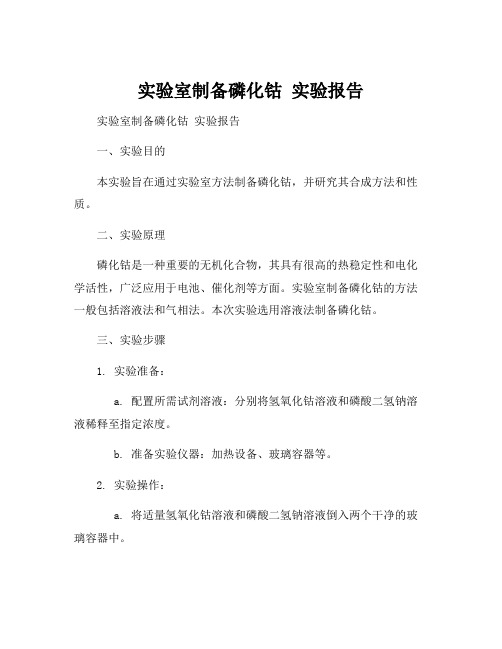 实验室制备磷化钴 实验报告

实验室制备磷化钴 实验报告

一、实验目的

本实验旨在通过实验室方法制备磷化钴，并研究其合成方法和性质。

二、实验原理

磷化钴是一种重要的无机化合物，其具有很高的热稳定性和电化学活性，广泛应用于电池、催化剂等方面。实验室制备磷化钴的方法一般包括溶液法和气相法。本次实验选用溶液法制备磷化钴。

三、实验步骤

1. 实验准备：

a. 配置所需试剂溶液：分别将氢氧化钴溶液和磷酸二氢钠溶液稀释至指定浓度。

b. 准备实验仪器：加热设备、玻璃容器等。

2. 实验操作：

a. 将适量氢氧化钴溶液和磷酸二氢钠溶液倒入两个干净的玻璃容器中。